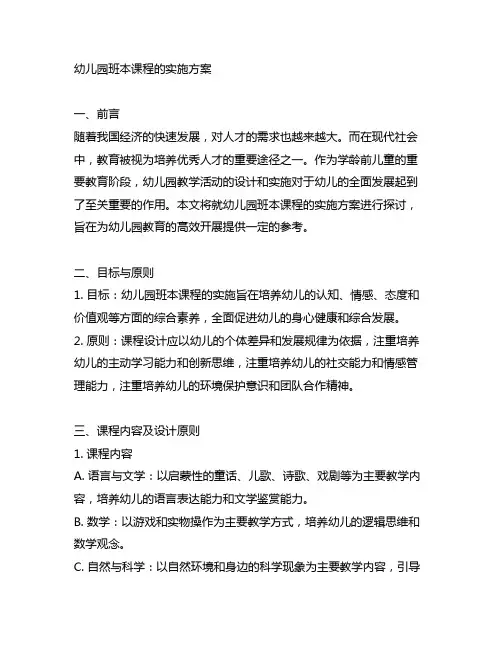 幼儿园班本课程的实施方案

一、前言
随着我国经济的快速发展，对人才的需求也越来越大。而在现代社会中，教育被视为培养优秀人才的重要途径之一。作为学龄前儿童的重要教育阶段，幼儿园教学活动的设计和实施对于幼儿的全面发展起到了至关重要的作用。本文将就幼儿园班本课程的实施方案进行探讨，旨在为幼儿园教育的高效开展提供一定的参考。

二、目标与原则
1. 目标：幼儿园班本课程的实施旨在培养幼儿的认知、情感、态度和价值观等方面的综合素养，全面促进幼儿的身心健康和综合发展。
2. 原则：课程设计应以幼儿的个体差异和发展规律为依据，注重培养幼儿的主动学习能力和创新思维，注重培养幼儿的社交能力和情感管理能力，注重培养幼儿的环境保护意识和团队合作精神。

三、课程内容及设计原则
1. 课程内容
A. 语言与文学：以启蒙性的童话、儿歌、诗歌、戏剧等为主要教学内容，培养幼儿的语言表达能力和文学鉴赏能力。
B. 数学：以游戏和实物操作为主要教学方式，培养幼儿的逻辑思维和数学观念。
C. 自然与科学：以自然环境和身边的科学现象为主要教学内容，引导